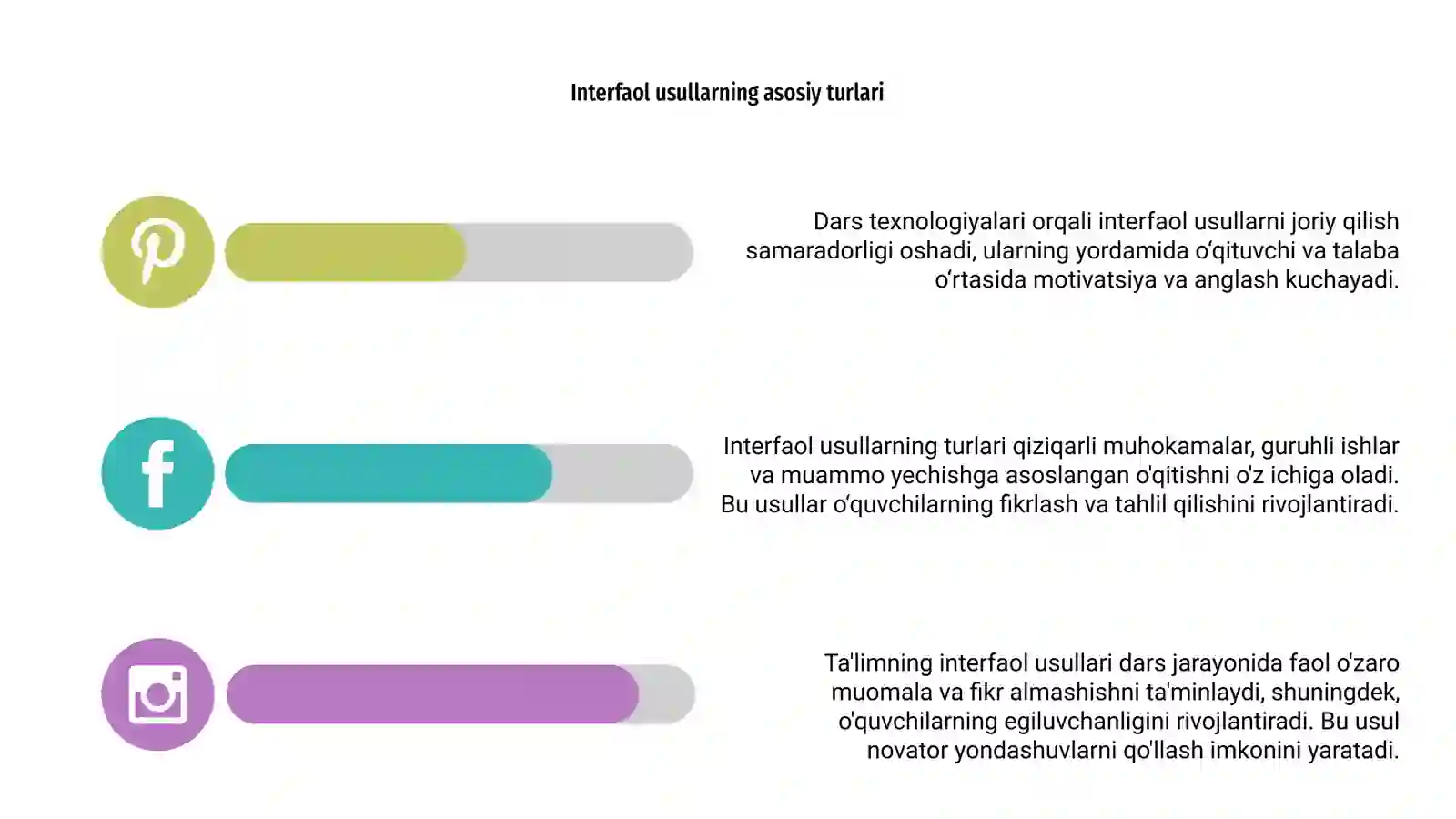 Interfaol usullarning asosiy turlari

Dars texnologiyalari orqali interfaol usullarni joriy qilish samaradorligi oshadi, ularning yordamida o‘qituvchi va talaba o‘rtasida motivatsiya va anglash kuchayadi.

Interfaol usullarning turlari qiziqarli muhokamalar, guruhli ishlar va muammo yechishga asoslangan o'qitishni o'z ichiga oladi. Bu usullar o‘quvchilarning fikrlash va tahlil qilishini rivojlantiradi.

Ta'limning interfaol usullari dars jarayonida faol o'zaro muomala va fikr almashishni ta'minlaydi, shuningdek, o'quvchilarning egiluvchanligini rivojlantiradi. Bu usul novator yondashuvlarni qo'llash imkonini yaratadi.